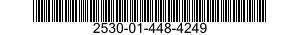 2530-01-448-4249